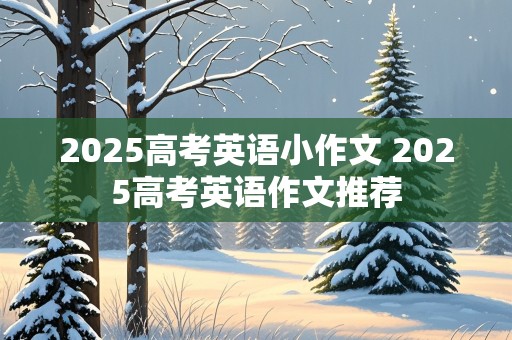 2025高考英语小作文 2025高考英语作文推荐